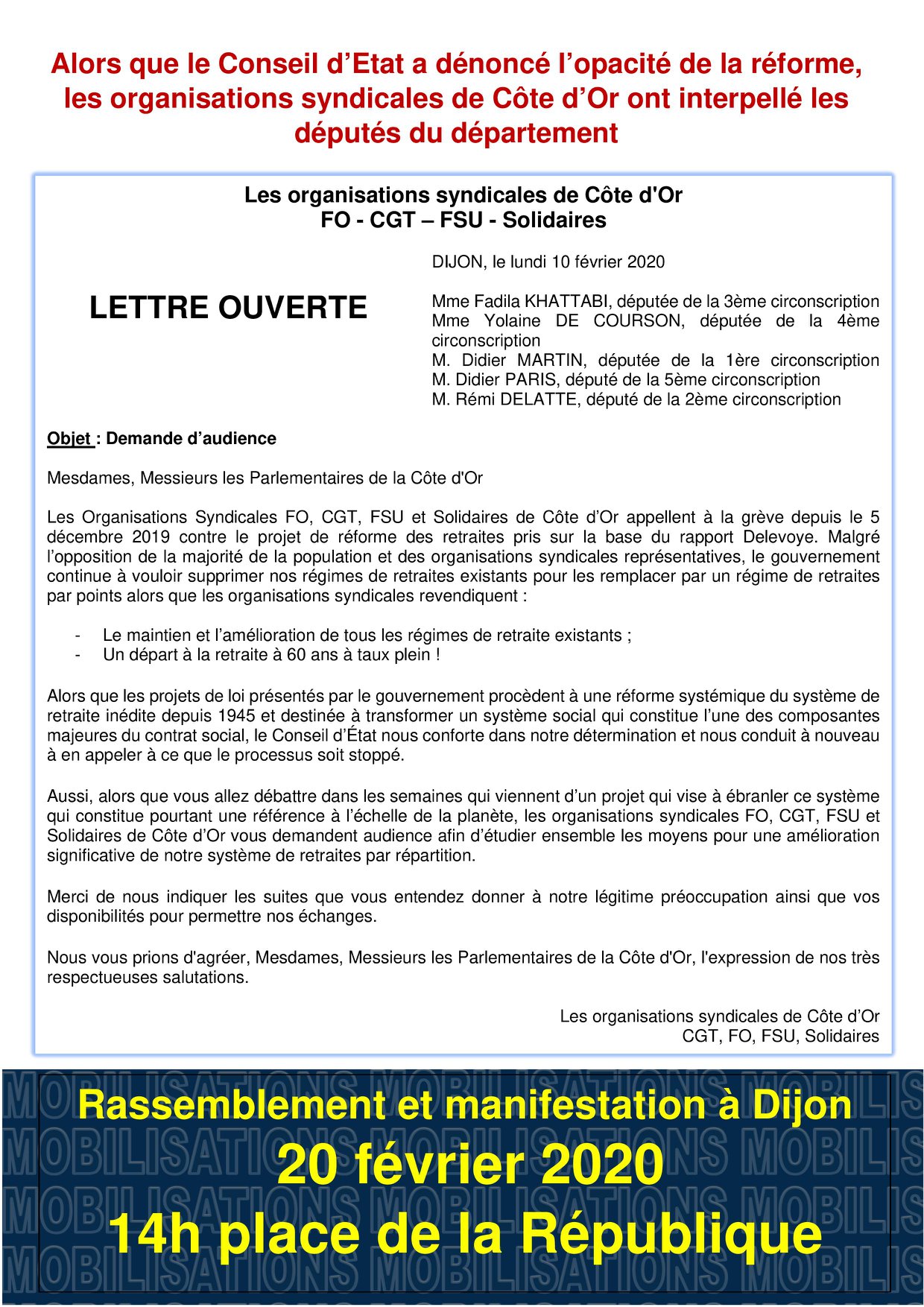 Alors que le Conseil d'Etat a dénoncé l'opacité de la réforme, les organisations syndicales de Côte d'Or ont interpellé les députés du département

Les organisations syndicales de Côte d'Or
FO - CGT – FSU - Solidaires

LETTRE OUVERTE

DIJON, le lundi 10 février 2020

Mme Fadila KHATTABI, députée de la 3ème circonscription
Mme Yolaine DE COURSON, députée de la 4ème circonscription
M. Didier MARTIN, députée de la 1ère circonscription
M. Didier PARIS, député de la 5ème circonscription
M. Rémi DELATTE, député de la 2ème circonscription

Objet : Demande d'audience

Mesdames, Messieurs les Parlementaires de la Côte d'Or

Les Organisations Syndicales FO, CGT, FSU et Solidaires de Côte d'Or appellent à la grève depuis le 5 décembre 2019 contre le projet de réforme des retraites pris sur la base du rapport Delevoye. Malgré l'opposition de la majorité de la population et des organisations syndicales représentatives, le gouvernement continue à vouloir supprimer nos régimes de retraites existants pour les remplacer par un régime de retraites par points alors que les organisations syndicales revendiquent :

- Le maintien et l'amélioration de tous les régimes de retraite existants ;
- Un départ à la retraite à 60 ans à taux plein !

Alors que les projets de loi présentés par le gouvernement procèdent à une réforme systémique du système de retraite inédite depuis 1945 et destinée à transformer un système social qui constitue l'une des composantes majeures du contrat social, le Conseil d'État nous conforte dans notre détermination et nous conduit à nouveau à en appeler à ce que le processus soit stoppé.

Aussi, alors que vous allez débattre dans les semaines qui viennent d'un projet qui vise à ébranler ce système qui constitue pourtant une référence à l'échelle de la planète, les organisations syndicales FO, CGT, FSU et Solidaires de Côte d'Or vous demandent audience afin d'étudier ensemble les moyens pour une amélioration significative de notre système de retraites par répartition.

Merci de nous indiquer les suites que vous entendez donner à notre légitime préoccupation ainsi que vos disponibilités pour permettre nos échanges.

Nous vous prions d'agréer, Mesdames, Messieurs les Parlementaires de la Côte d'Or, l'expression de nos très respectueuses salutations.

Les organisations syndicales de Côte d'Or
CGT, FO, FSU, Solidaires

Rassemblement et manifestation à Dijon
20 février 2020
14h place de la République

MOBILISATIONS